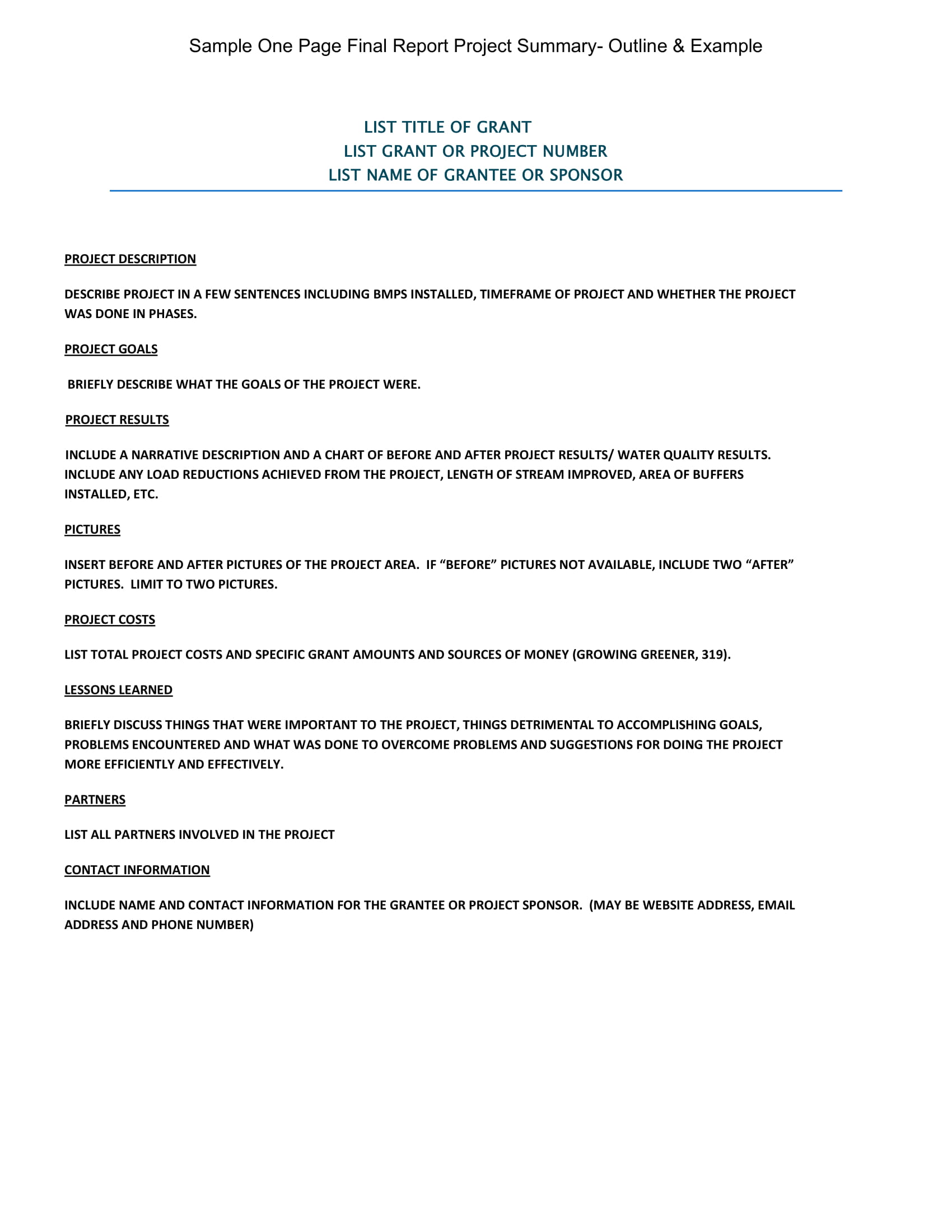 Sample One Page Final Report Project Summary- Outline & Example

LIST TITLE OF GRANT
LIST GRANT OR PROJECT NUMBER
LIST NAME OF GRANTEE OR SPONSOR

PROJECT DESCRIPTION

DESCRIBE PROJECT IN A FEW SENTENCES INCLUDING BMPS INSTALLED, TIMEFRAME OF PROJECT AND WHETHER THE PROJECT WAS DONE IN PHASES.

PROJECT GOALS

BRIEFLY DESCRIBE WHAT THE GOALS OF THE PROJECT WERE.

PROJECT RESULTS

INCLUDE A NARRATIVE DESCRIPTION AND A CHART OF BEFORE AND AFTER PROJECT RESULTS/ WATER QUALITY RESULTS. INCLUDE ANY LOAD REDUCTIONS ACHIEVED FROM THE PROJECT, LENGTH OF STREAM IMPROVED, AREA OF BUFFERS INSTALLED, ETC.

PICTURES

INSERT BEFORE AND AFTER PICTURES OF THE PROJECT AREA. IF “BEFORE” PICTURES NOT AVAILABLE, INCLUDE TWO “AFTER” PICTURES. LIMIT TO TWO PICTURES.

PROJECT COSTS

LIST TOTAL PROJECT COSTS AND SPECIFIC GRANT AMOUNTS AND SOURCES OF MONEY (GROWING GREENER, 319).

LESSONS LEARNED

BRIEFLY DISCUSS THINGS THAT WERE IMPORTANT TO THE PROJECT, THINGS DETRIMENTAL TO ACCOMPLISHING GOALS, PROBLEMS ENCOUNTERED AND WHAT WAS DONE TO OVERCOME PROBLEMS AND SUGGESTIONS FOR DOING THE PROJECT MORE EFFICIENTLY AND EFFECTIVELY.

PARTNERS

LIST ALL PARTNERS INVOLVED IN THE PROJECT

CONTACT INFORMATION

INCLUDE NAME AND CONTACT INFORMATION FOR THE GRANTEE OR PROJECT SPONSOR. (MAY BE WEBSITE ADDRESS, EMAIL ADDRESS AND PHONE NUMBER)